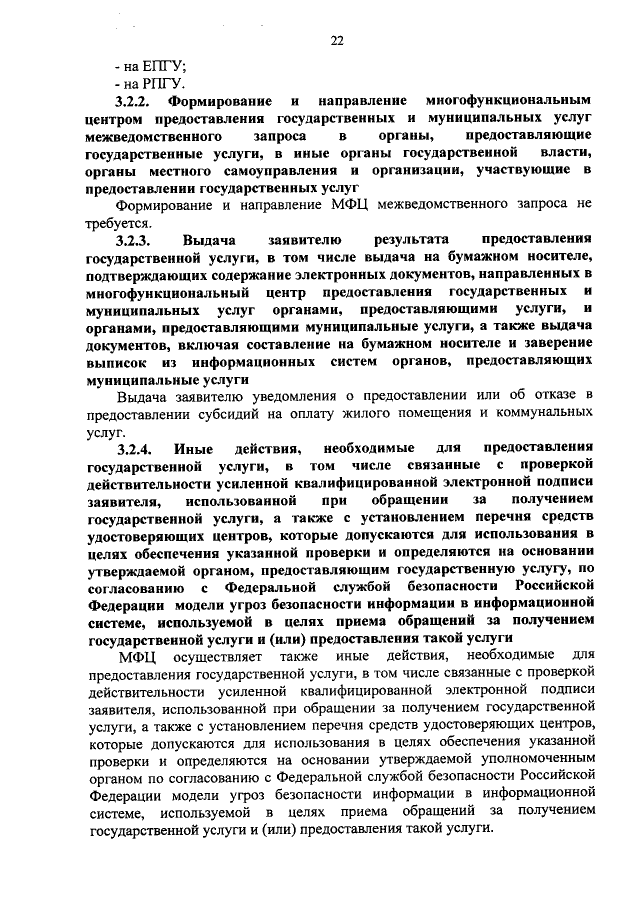 22

- на ЕПГУ;
- на РПГУ.

3.2.2. Формирование и направление многофункциональным центром предоставления государственных и муниципальных услуг межведомственного запроса в органы, предоставляющие государственные услуги, в иные органы государственной власти, органы местного самоуправления и организации, участвующие в предоставлении государственных услуг

Формирование и направление МФЦ межведомственного запроса не требуется.

3.2.3. Выдача заявителю результата предоставления государственной услуги, в том числе выдача на бумажном носителе, подтверждающих содержание электронных документов, направленных в многофункциональный центр предоставления государственных и муниципальных услуг органами, предоставляющими услуги, и органами, предоставляющими муниципальные услуги, а также выдача документов, включая составление на бумажном носителе и заверение выписок из информационных систем органов, предоставляющих муниципальные услуги

Выдача заявителю уведомления о предоставлении или об отказе в предоставлении субсидий на оплату жилого помещения и коммунальных услуг.

3.2.4. Иные действия, необходимые для предоставления государственной услуги, в том числе связанные с проверкой действительности усиленной квалифицированной электронной подписи заявителя, использованной при обращении за получением государственной услуги, а также с установлением перечня средств удостоверяющих центров, которые допускаются для использования в целях обеспечения указанной проверки и определяются на основании утверждаемой органом, предоставляющим государственную услугу, по согласованию с Федеральной службой безопасности Российской Федерации модели угроз безопасности информации в информационной системе, используемой в целях приема обращений за получением государственной услуги и (или) предоставления такой услуги

МФЦ осуществляет также иные действия, необходимые для предоставления государственной услуги, в том числе связанные с проверкой действительности усиленной квалифицированной электронной подписи заявителя, использованной при обращении за получением государственной услуги, а также с установлением перечня средств удостоверяющих центров, которые допускаются для использования в целях обеспечения указанной проверки и определяются на основании утверждаемой уполномоченным органом по согласованию с Федеральной службой безопасности Российской Федерации модели угроз безопасности информации в информационной системе, используемой в целях приема обращений за получением государственной услуги и (или) предоставления такой услуги.